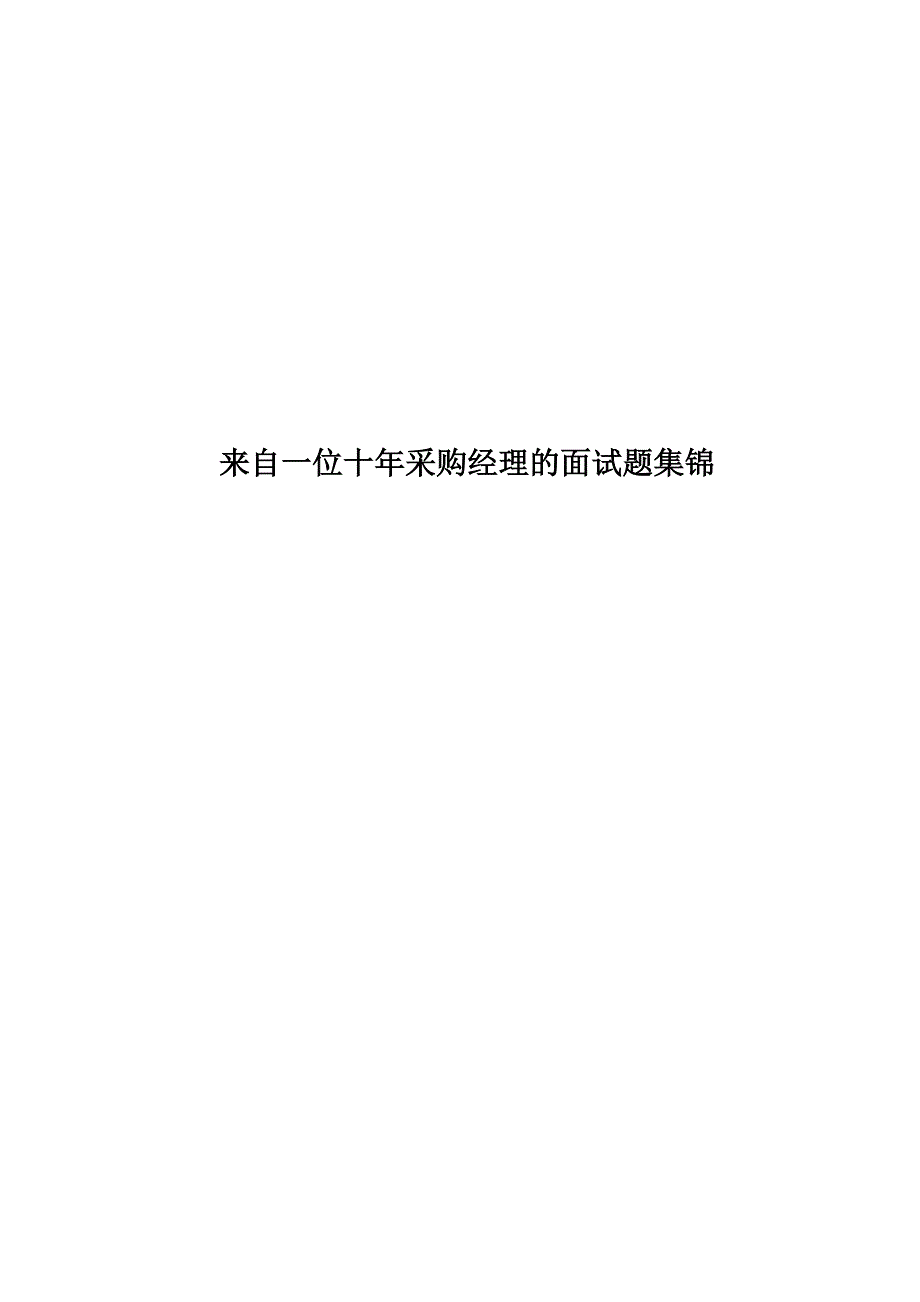 来自一位十年采购经理的面试题集锦